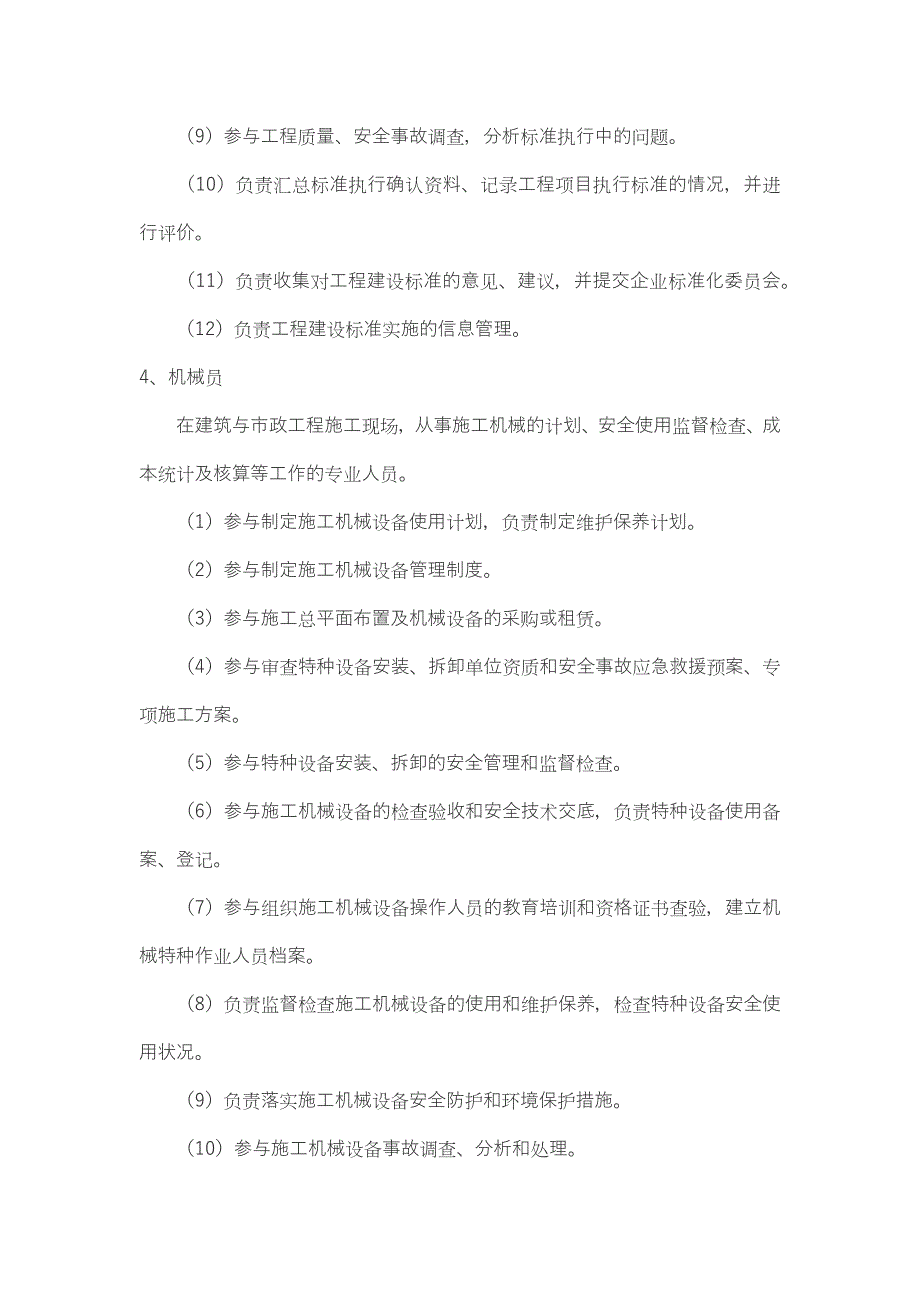 （9）参与工程质量、安全事故调查，分析标准执行中的问题。

（10）负责汇总标准执行确认资料、记录工程项目执行标准的情况，并进行评价。

（11）负责收集对工程建设标准的意见、建议，并提交企业标准化委员会。

（12）负责工程建设标准实施的信息管理。

4、机械员

在建筑与市政工程施工现场，从事施工机械的计划、安全使用监督检查、成本统计及核算等工作的专业人员。

（1）参与制定施工机械设备使用计划，负责制定维护保养计划。

（2）参与制定施工机械设备管理制度。

（3）参与施工总平面布置及机械设备的采购或租赁。

（4）参与审查特种设备安装、拆卸单位资质和安全事故应急救援预案、专项施工方案。

（5）参与特种设备安装、拆卸的安全管理和监督检查。

（6）参与施工机械设备的检查验收和安全技术交底，负责特种设备使用备案、登记。

（7）参与组织施工机械设备操作人员的教育培训和资格证书查验，建立机械特种作业人员档案。

（8）负责监督检查施工机械设备的使用和维护保养，检查特种设备安全使用状况。

（9）负责落实施工机械设备安全防护和环境保护措施。

（10）参与施工机械设备事故调查、分析和处理。